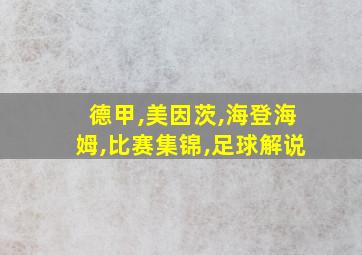 德甲,美因茨,海登海姆,比赛集锦,足球解说